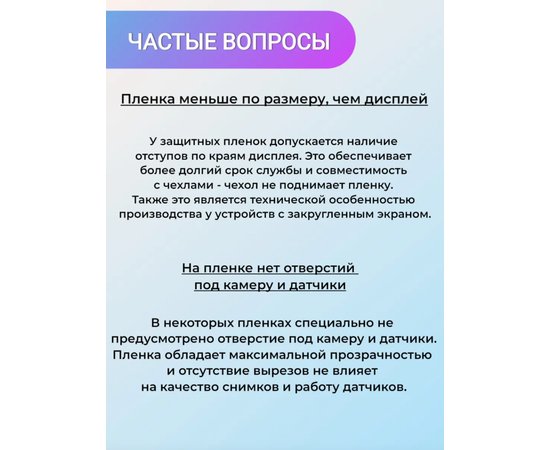 ЧАСТЫЕ ВОПРОСЫ

Пленка меньше по размеру, чем дисплей

У защитных пленок допускается наличие отступов по краям дисплея. Это обеспечивает более долгий срок службы и совместимость с чехлами - чехол не поднимает пленку. Также это является технической особенностью производства у устройств с закругленным экраном.

На пленке нет отверстий под камеру и датчики

В некоторых пленках специально не предусмотрено отверстие под камеру и датчики. Пленка обладает максимальной прозрачностью и отсутствие вырезов не влияет на качество снимков и работу датчиков.